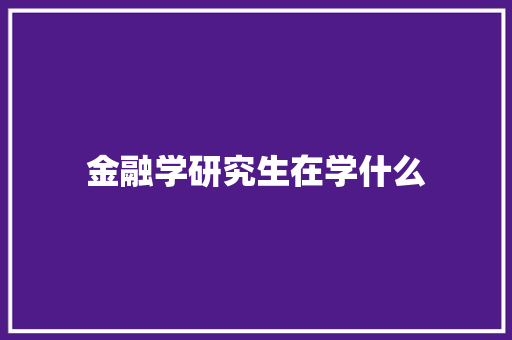 金融学研究生在学什么